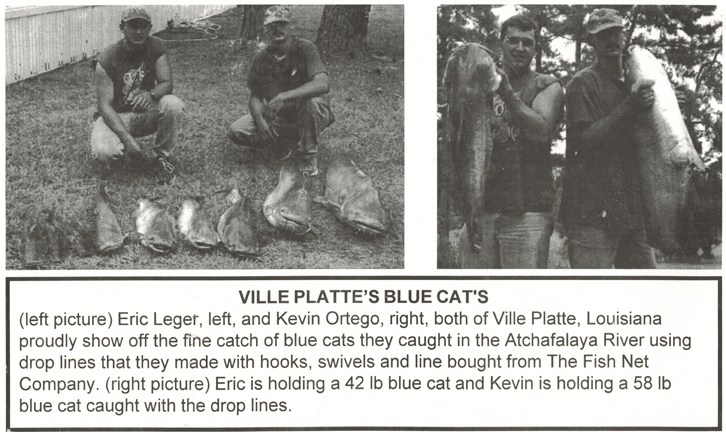 VILLE PLATTE'S BLUE CAT'S

(left picture) Eric Leger, left, and Kevin Ortego, right, both of Ville Platte, Louisiana proudly show off the fine catch of blue cats they caught in the Atchafalaya River using drop lines that they made with hooks, swivels and line bought from The Fish Net Company. (right picture) Eric is holding a 42 lb blue cat and Kevin is holding a 58 lb blue cat caught with the drop lines.